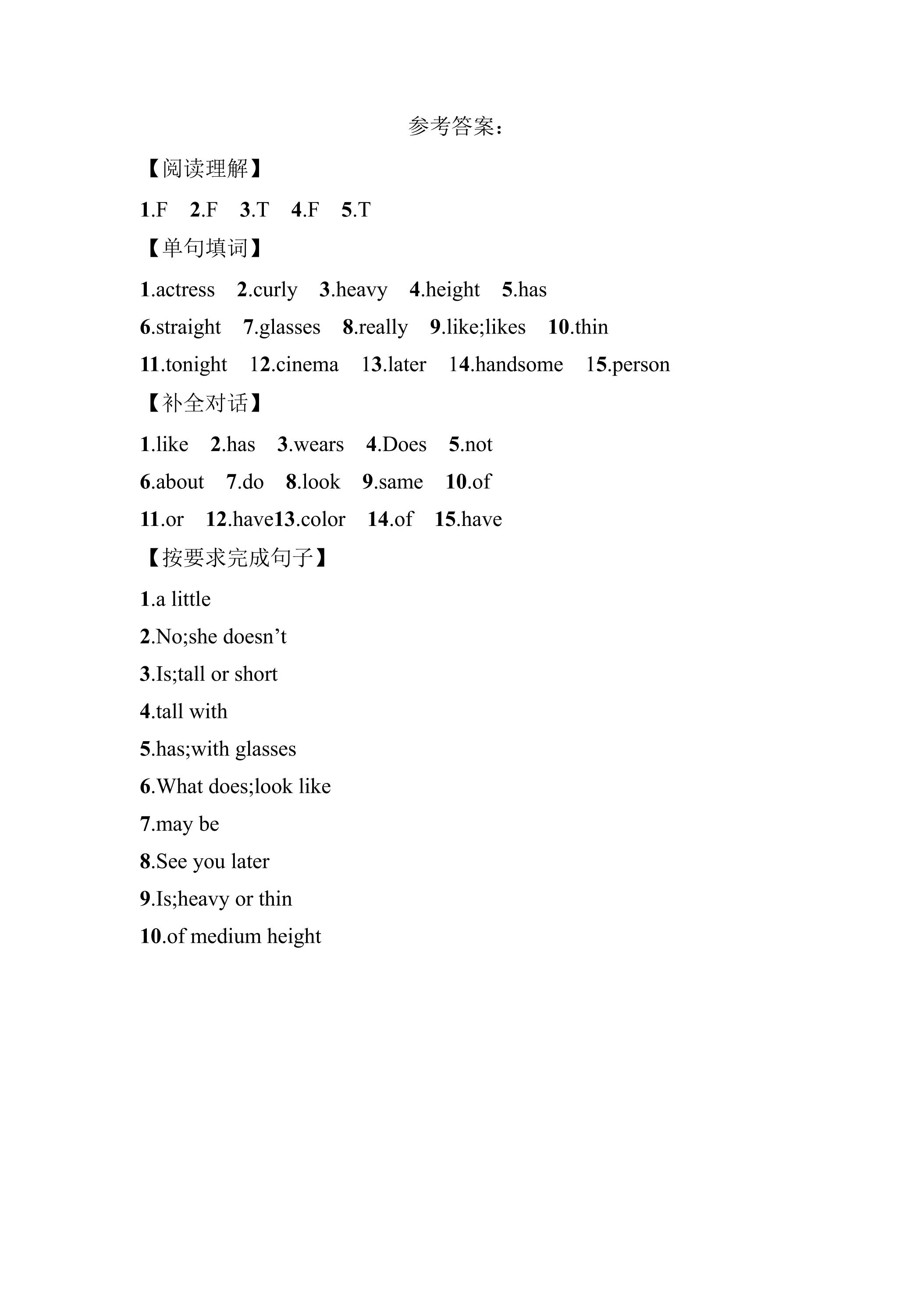 参考答案：

【阅读理解】

1.F 2.F 3.T 4.F 5.T

【单句填词】

1.actress 2.curly 3.heavy 4.height 5.has

6.straight 7.glasses 8.really 9.like;likes 10.thin

11.tonight 12.cinema 13.later 14.handsome 15.person

【补全对话】

1.like 2.has 3.wears 4.Does 5.not

6.about 7.do 8.look 9.same 10.of

11.or 12.have13.color 14.of 15.have

【按要求完成句子】

1.a little

2.No;she doesn't

3.Is;tall or short

4.tall with

5.has;with glasses

6.What does;look like

7.may be

8.See you later

9.Is;heavy or thin

10.of medium height